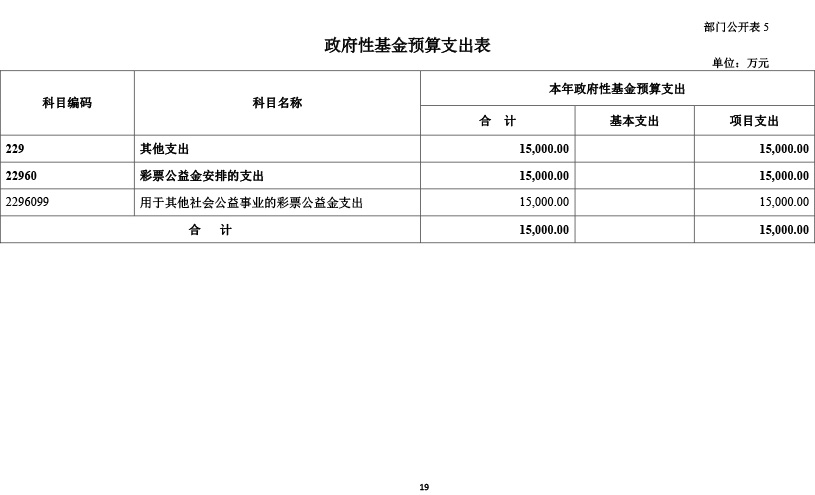 部门公开表 5

政府性基金预算支出表

单位：万元

| 科目编码 | 科目名称 | 本年政府性基金预算支出 | | |
|---|---|---|---|---|
| | | 合　计 | 基本支出 | 项目支出 |
| 229 | 其他支出 | 15,000.00 | | 15,000.00 |
| 22960 | 彩票公益金安排的支出 | 15,000.00 | | 15,000.00 |
| 2296099 | 用于其他社会公益事业的彩票公益金支出 | 15,000.00 | | 15,000.00 |
| 合　计 | | 15,000.00 | | 15,000.00 |

19